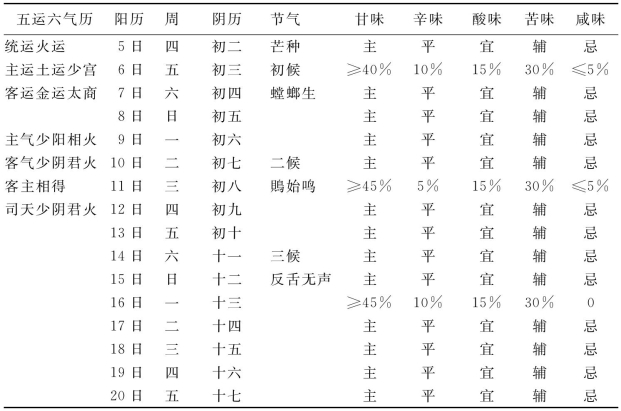 | 五运六气历 | 阳历 | 周 | 阴历 | 节气 | 甘味 | 辛味 | 酸味 | 苦味 | 咸味 |
|---|---|---|---|---|---|---|---|---|---|
| 统运火运 | 5日 | 四 | 初二 | 芒种 | 主 | 平 | 宜 | 辅 | 忌 |
| 主运土运少宫 | 6日 | 五 | 初三 | 初候 | ≥40% | 10% | 15% | 30% | ≤5% |
| 客运金运太商 | 7日 | 六 | 初四 | 螳螂生 | 主 | 平 | 宜 | 辅 | 忌 |
|  | 8日 | 日 | 初五 |  | 主 | 平 | 宜 | 辅 | 忌 |
| 主气少阳相火 | 9日 | 一 | 初六 |  | 主 | 平 | 宜 | 辅 | 忌 |
| 客气少阴君火 | 10日 | 二 | 初七 | 二候 | 主 | 平 | 宜 | 辅 | 忌 |
| 客主相得 | 11日 | 三 | 初八 | 鵙始鸣 | ≥45% | 5% | 15% | 30% | ≤5% |
| 司天少阴君火 | 12日 | 四 | 初九 |  | 主 | 平 | 宜 | 辅 | 忌 |
|  | 13日 | 五 | 初十 |  | 主 | 平 | 宜 | 辅 | 忌 |
|  | 14日 | 六 | 十一 | 三候 | 主 | 平 | 宜 | 辅 | 忌 |
|  | 15日 | 日 | 十二 | 反舌无声 | 主 | 平 | 宜 | 辅 | 忌 |
|  | 16日 | 一 | 十三 |  | ≥45% | 10% | 15% | 30% | 0 |
|  | 17日 | 二 | 十四 |  | 主 | 平 | 宜 | 辅 | 忌 |
|  | 18日 | 三 | 十五 |  | 主 | 平 | 宜 | 辅 | 忌 |
|  | 19日 | 四 | 十六 |  | 主 | 平 | 宜 | 辅 | 忌 |
|  | 20日 | 五 | 十七 |  | 主 | 平 | 宜 | 辅 | 忌 |